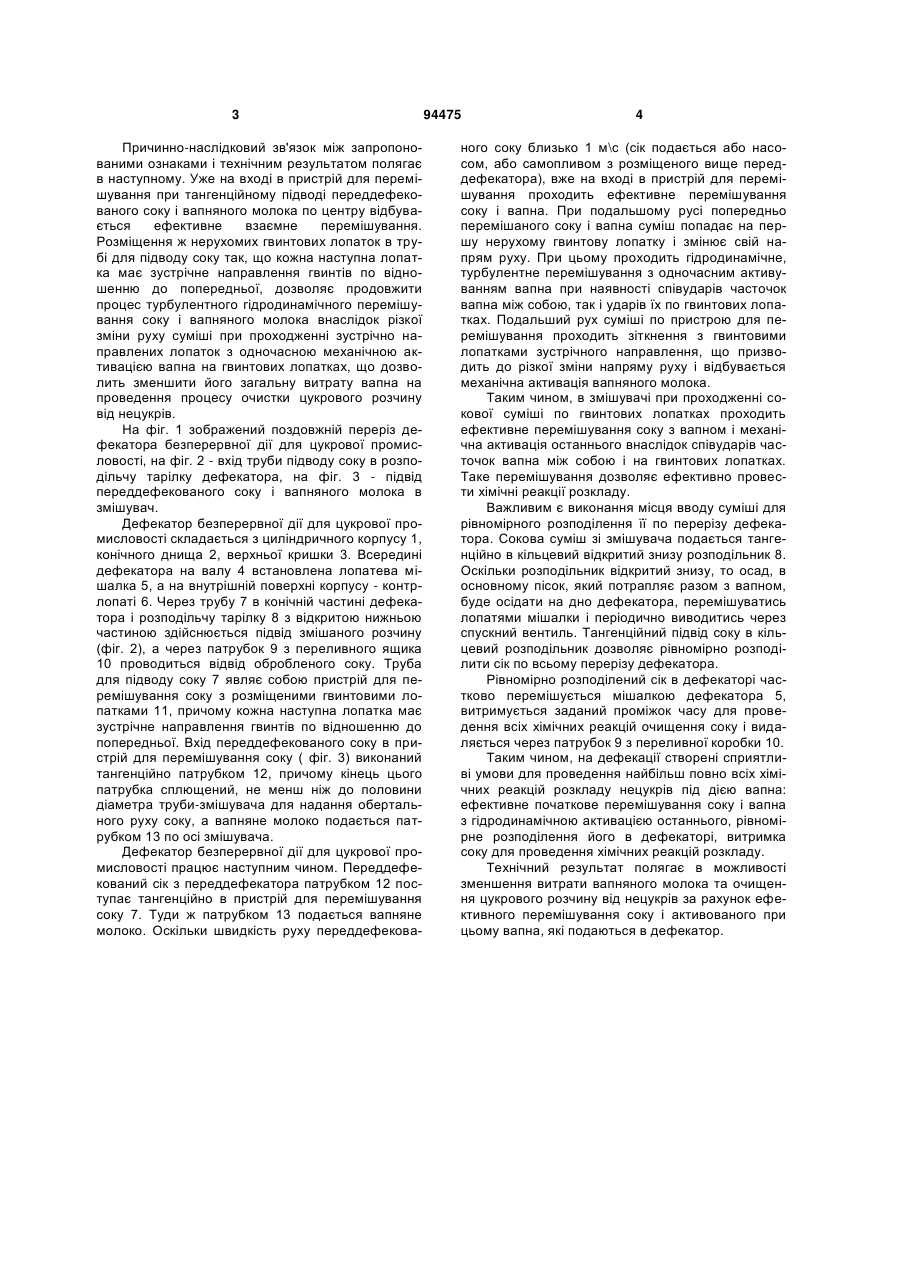 3 94475 4

Причинно-наслідковий зв'язок між запропонованими ознаками і технічним результатом полягає в наступному. Уже на вході в пристрій для перемішування при тангенційному підводі переддефекованого соку і вапняного молока по центру відбувається ефективне взаємне перемішування. Розміщення ж нерухомих гвинтових лопаток в трубі для підводу соку так, що кожна наступна лопатка має зустрічне направлення гвинтів по відношенню до попередньої, дозволяє продовжити процес турбулентного гідродинамічного перемішування соку і вапняного молока внаслідок різкої зміни руху суміші при проходженні зустрічно направлених лопаток з одночасною механічною активацією вапна на гвинтових лопатках, що дозволить зменшити його загальну витрату вапна на проведення процесу очистки цукрового розчину від нецукрів.

На фіг. 1 зображений поздовжній переріз дефекатора безперервної дії для цукрової промисловості, на фіг. 2 - вхід труби підводу соку в розподільчу тарілку дефекатора, на фіг. 3 - підвід переддефекованого соку і вапняного молока в змішувач.

Дефекатор безперервної дії для цукрової промисловості складається з циліндричного корпусу 1, конічного днища 2, верхньої кришки 3. Всередині дефекатора на валу 4 встановлена лопатева мішалка 5, а на внутрішній поверхні корпусу - контрлопаті 6. Через трубу 7 в конічній частині дефекатора і розподільчу тарілку 8 з відкритою нижньою частиною здійснюється підвід змішаного розчину (фіг. 2), а через патрубок 9 з переливного ящика 10 проводиться відвід обробленого соку. Труба для підводу соку 7 являє собою пристрій для перемішування соку з розміщеними гвинтовими лопатками 11, причому кожна наступна лопатка має зустрічне направлення гвинтів по відношенню до попередньої. Вхід переддефекованого соку в пристрій для перемішування соку ( фіг. 3) виконаний тангенційно патрубком 12, причому кінець цього патрубка сплющений, не менш ніж до половини діаметра труби-змішувача для надання обертального руху соку, а вапняне молоко подається патрубком 13 по осі змішувача.

Дефекатор безперервної дії для цукрової промисловості працює наступним чином. Переддефекований сік з переддефекатора патрубком 12 поступає тангенційно в пристрій для перемішування соку 7. Туди ж патрубком 13 подається вапняне молоко. Оскільки швидкість руху переддефекованого соку близько 1 м\с (сік подається або насосом, або самопливом з розміщеного вище переддефекатора), вже на вході в пристрій для перемішування проходить ефективне перемішування соку і вапна. При подальшому русі попередньо перемішаного соку і вапна суміш попадає на першу нерухому гвинтову лопатку і змінює свій напрям руху. При цьому проходить гідродинамічне, турбулентне перемішування з одночасним активуванням вапна при наявності співударів часточок вапна між собою, так і ударів їх по гвинтових лопатках. Подальший рух суміші по пристрою для перемішування проходить зіткнення з гвинтовими лопатками зустрічного направлення, що призводить до різкої зміни напряму руху і відбувається механічна активація вапняного молока.

Таким чином, в змішувачі при проходженні сокової суміші по гвинтових лопатках проходить ефективне перемішування соку з вапном і механічна активація останнього внаслідок співударів часточок вапна між собою і на гвинтових лопатках. Таке перемішування дозволяє ефективно провести хімічні реакції розкладу.

Важливим є виконання місця вводу суміші для рівномірного розподілення її по перерізу дефекатора. Сокова суміш зі змішувача подається тангенційно в кільцевий відкритий знизу розподільник 8. Оскільки розподільник відкритий знизу, то осад, в основному пісок, який потрапляє разом з вапном, буде осідати на дно дефекатора, перемішуватись лопатями мішалки і періодично виводитись через спускний вентиль. Тангенційний підвід соку в кільцевий розподільник дозволяє рівномірно розподілити сік по всьому перерізу дефекатора.

Рівномірно розподілений сік в дефекаторі частково перемішується мішалкою дефекатора 5, витримується заданий проміжок часу для проведення всіх хімічних реакцій очищення соку і видаляється через патрубок 9 з переливної коробки 10.

Таким чином, на дефекації створені сприятливі умови для проведення найбільш повно всіх хімічних реакцій розкладу нецукрів під дією вапна: ефективне початкове перемішування соку і вапна з гідродинамічною активацією останнього, рівномірне розподілення його в дефекаторі, витримка соку для проведення хімічних реакцій розкладу.

Технічний результат полягає в можливості зменшення витрати вапняного молока та очищення цукрового розчину від нецукрів за рахунок ефективного перемішування соку і активованого при цьому вапна, які подаються в дефекатор.